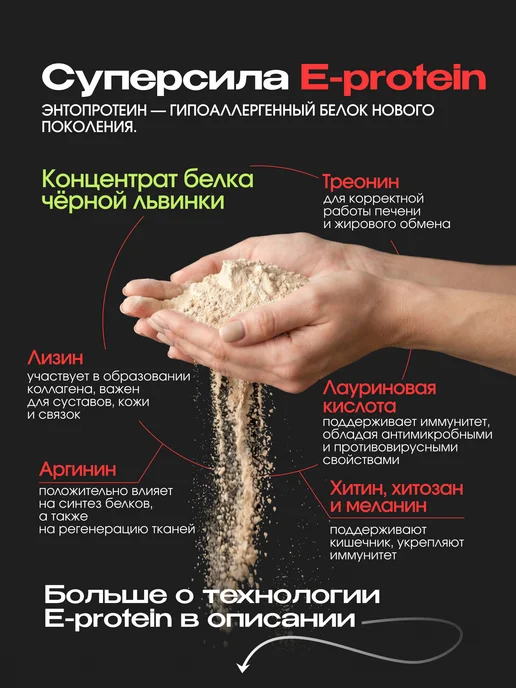 Суперсила E-protein

ЭНТОПРОТЕИН — ГИПОАЛЛЕРГЕННЫЙ БЕЛОК НОВОГО ПОКОЛЕНИЯ.

Концентрат белка чёрной львинки

Треонин

для корректной работы печени и жирового обмена

Лизин

участвует в образовании коллагена, важен для суставов, кожи и связок

Лауриновая кислота

поддерживает иммунитет, обладая антимикробными и противовирусными свойствами

Аргинин

положительно влияет на синтез белков, а также на регенерацию тканей

Хитин, хитозан и меланин

поддерживают кишечник, укрепляют иммунитет

Больше о технологии E-protein в описании